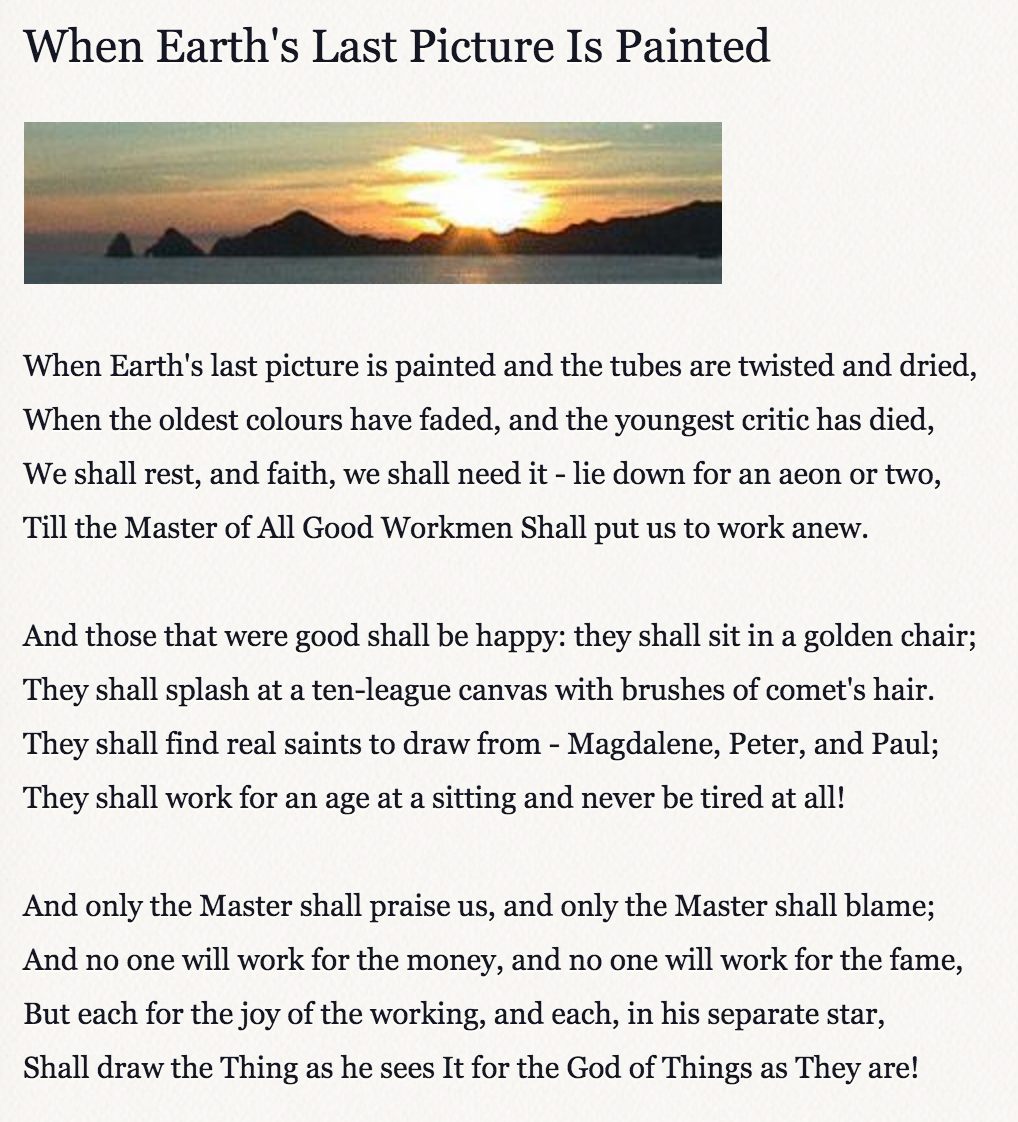 When Earth's Last Picture Is Painted

When Earth's last picture is painted and the tubes are twisted and dried,
When the oldest colours have faded, and the youngest critic has died,
We shall rest, and faith, we shall need it - lie down for an aeon or two,
Till the Master of All Good Workmen Shall put us to work anew.

And those that were good shall be happy: they shall sit in a golden chair;
They shall splash at a ten-league canvas with brushes of comet's hair.
They shall find real saints to draw from - Magdalene, Peter, and Paul;
They shall work for an age at a sitting and never be tired at all!

And only the Master shall praise us, and only the Master shall blame;
And no one will work for the money, and no one will work for the fame,
But each for the joy of the working, and each, in his separate star,
Shall draw the Thing as he sees It for the God of Things as They are!